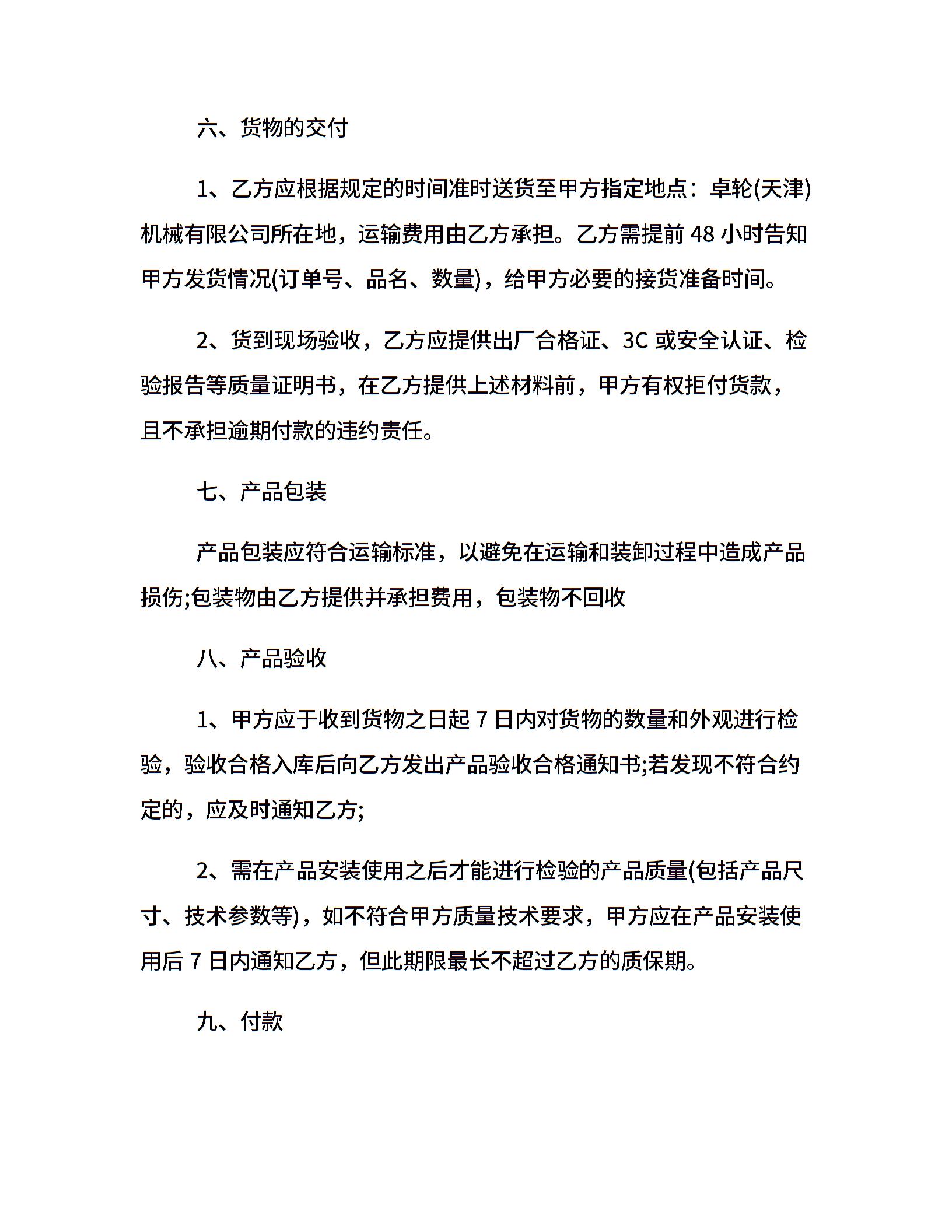 六、货物的交付

1、乙方应根据规定的时间准时送货至甲方指定地点：卓轮(天津)机械有限公司所在地，运输费用由乙方承担。乙方需提前 48 小时告知甲方发货情况(订单号、品名、数量)，给甲方必要的接货准备时间。

2、货到现场验收，乙方应提供出厂合格证、3C 或安全认证、检验报告等质量证明书，在乙方提供上述材料前，甲方有权拒付货款，且不承担逾期付款的违约责任。

七、产品包装

产品包装应符合运输标准，以避免在运输和装卸过程中造成产品损伤;包装物由乙方提供并承担费用，包装物不回收

八、产品验收

1、甲方应于收到货物之日起 7 日内对货物的数量和外观进行检验，验收合格入库后向乙方发出产品验收合格通知书;若发现不符合约定的，应及时通知乙方;

2、需在产品安装使用之后才能进行检验的产品质量(包括产品尺寸、技术参数等)，如不符合甲方质量技术要求，甲方应在产品安装使用后 7 日内通知乙方，但此期限最长不超过乙方的质保期。

九、付款